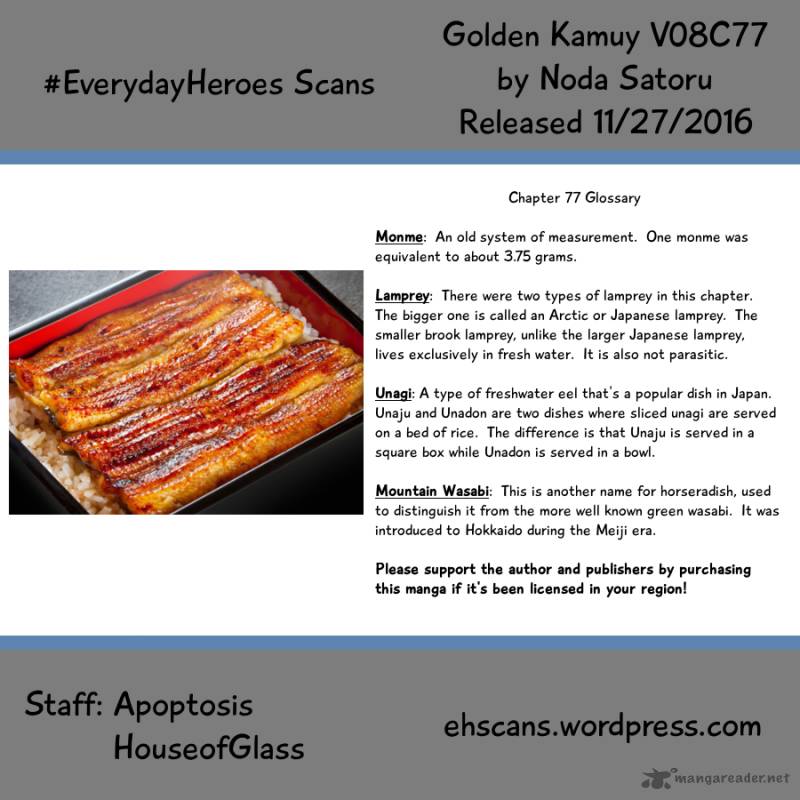 #EverydayHeroes Scans

Golden Kamuy V08C77
by Noda Satoru
Released 11/27/2016

Chapter 77 Glossary

Monme: An old system of measurement. One monme was equivalent to about 3.75 grams.

Lamprey: There were two types of lamprey in this chapter. The bigger one is called an Arctic or Japanese lamprey. The smaller brook lamprey, unlike the larger Japanese lamprey, lives exclusively in fresh water. It is also not parasitic.

Unagi: A type of freshwater eel that's a popular dish in Japan. Unaju and Unadon are two dishes where sliced unagi are served on a bed of rice. The difference is that Unaju is served in a square box while Unadon is served in a bowl.

Mountain Wasabi: This is another name for horseradish, used to distinguish it from the more well known green wasabi. It was introduced to Hokkaido during the Meiji era.

Please support the author and publishers by purchasing this manga if it's been licensed in your region!

Staff: Apoptosis
HouseofGlass

ehscans.wordpress.com

mangareader.net